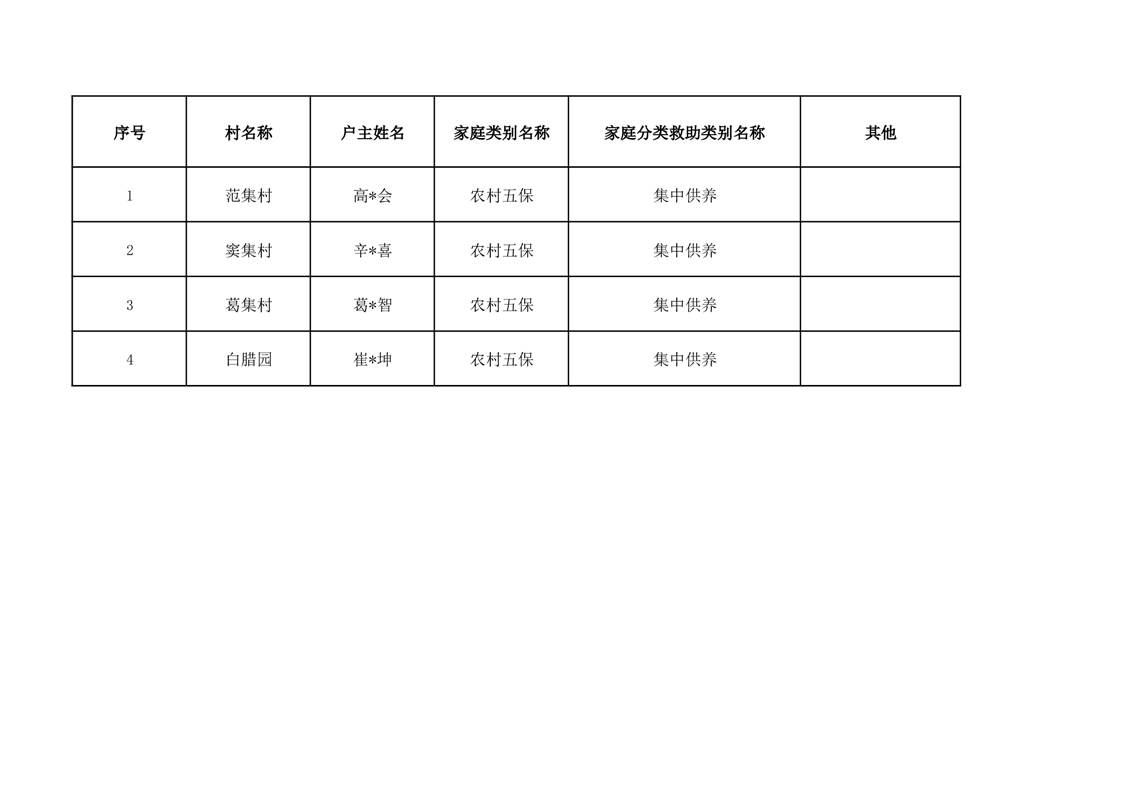 | 序号 | 村名称 | 户主姓名 | 家庭类别名称 | 家庭分类救助类别名称 | 其他 |
|---|---|---|---|---|---|
| 1 | 范集村 | 高*会 | 农村五保 | 集中供养 |  |
| 2 | 窦集村 | 辛*喜 | 农村五保 | 集中供养 |  |
| 3 | 葛集村 | 葛*智 | 农村五保 | 集中供养 |  |
| 4 | 白腊园 | 崔*坤 | 农村五保 | 集中供养 |  |